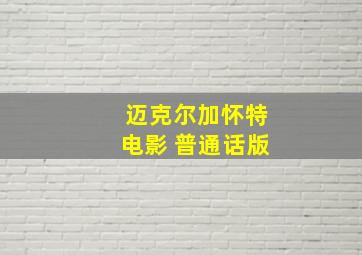 迈克尔加怀特
电影 普通话版